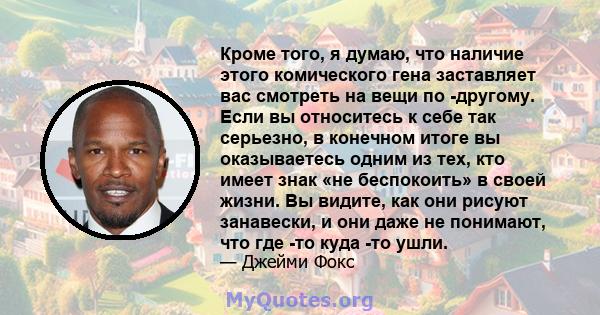 Кроме того, я думаю, что наличие этого комического гена заставляет вас смотреть на вещи по -другому. Если вы относитесь к себе так серьезно, в конечном итоге вы оказываетесь одним из тех, кто имеет знак «не беспокоить» в своей жизни. Вы видите, как они рисуют занавески, и они даже не понимают, что где -то куда -то ушли.

— Джейми Фокс

MyQuotes.org